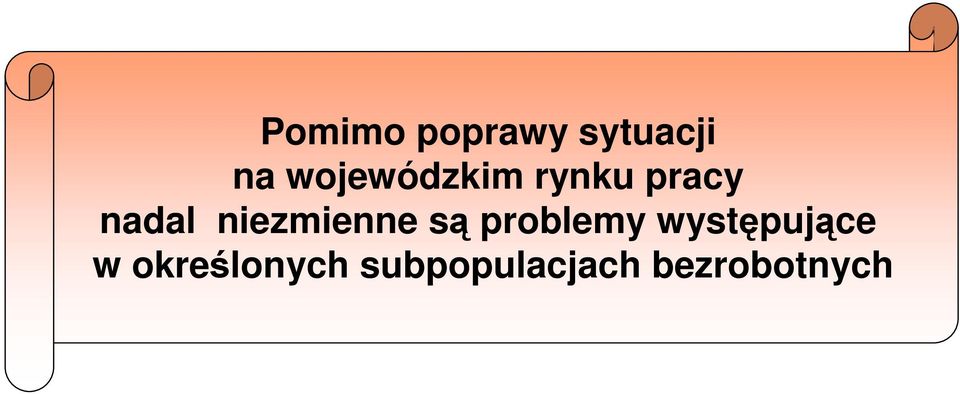 Pomimo poprawy sytuacji
na wojewódzkim rynku pracy
nadal niezmienne są problemy występujące
w określonych subpopulacjach bezrobotnych